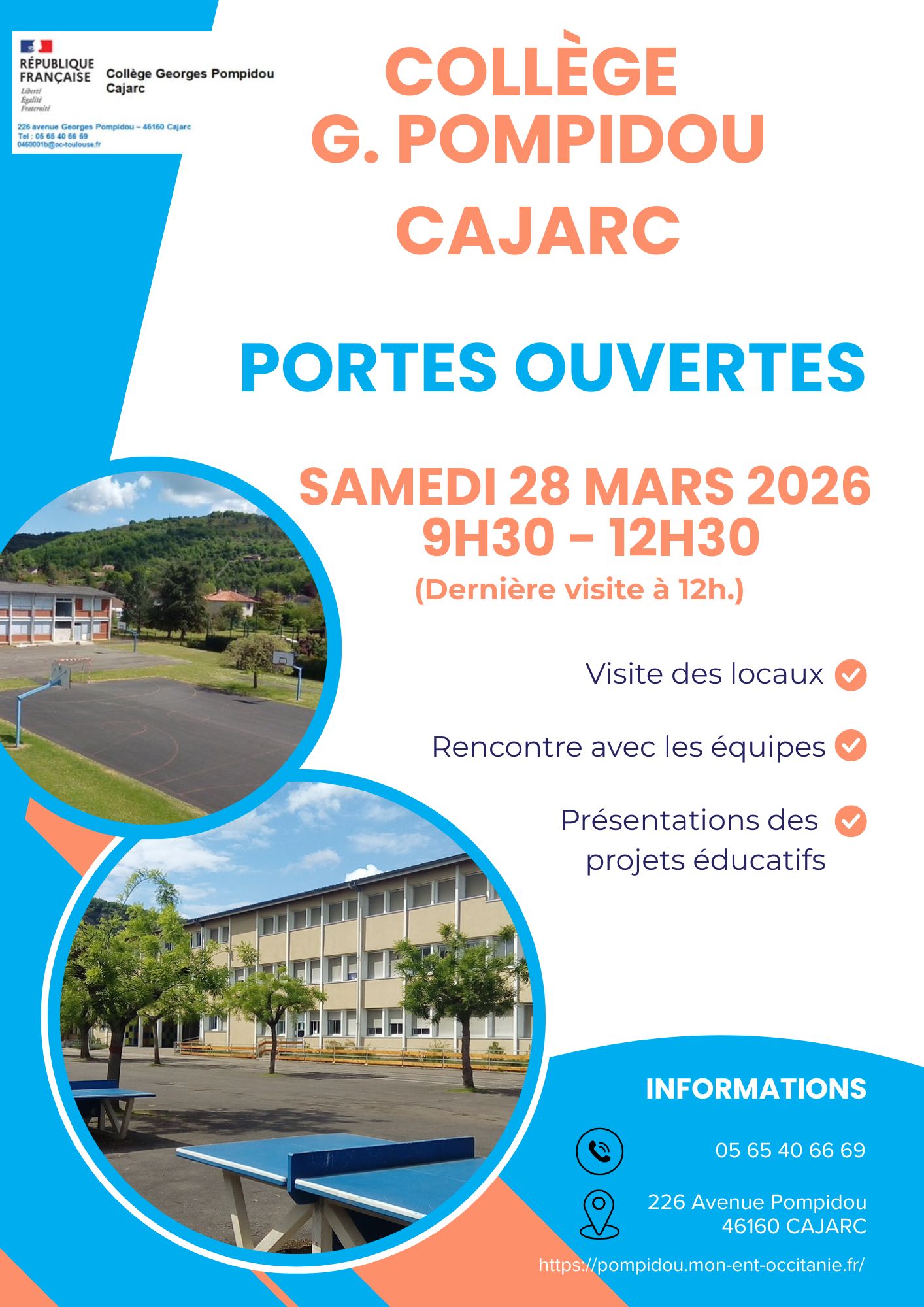 RÉPUBLIQUE FRANÇAISE
Liberté
Égalité
Fraternité

Collège Georges Pompidou
Cajarc

226 avenue Georges Pompidou – 46160 Cajarc
Tel : 05 65 40 66 69
0460001b@ac-toulouse.fr

COLLÈGE
G. POMPIDOU
CAJARC

PORTES OUVERTES

SAMEDI 28 MARS 2026
9H30 – 12H30
(Dernière visite à 12h.)

Visite des locaux ✓

Rencontre avec les équipes ✓

Présentations des projets éducatifs ✓

INFORMATIONS

05 65 40 66 69

226 Avenue Pompidou
46160 CAJARC

https://pompidou.mon-ent-occitanie.fr/